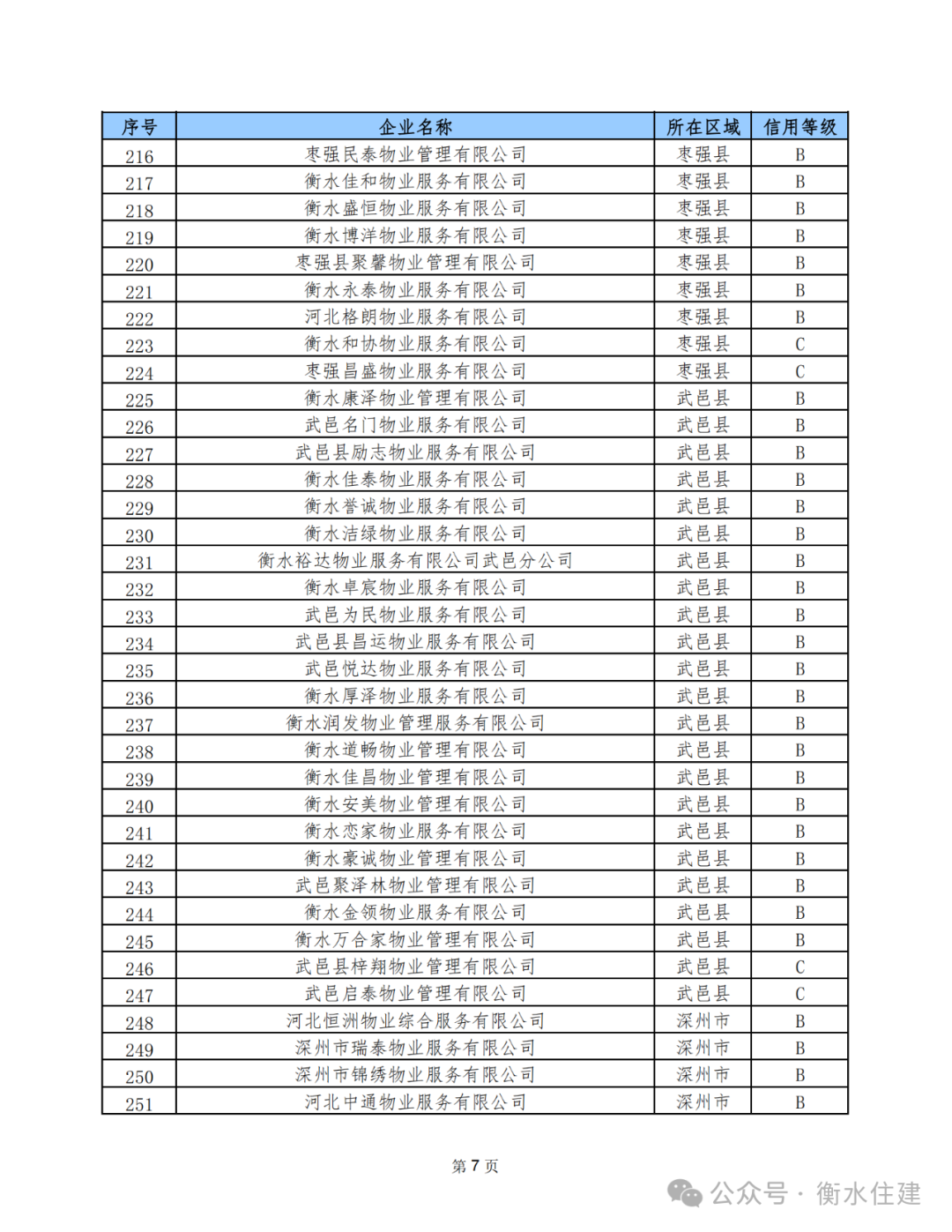 | 序号 | 企业名称 | 所在区域 | 信用等级 |
|---|---|---|---|
| 216 | 枣强民泰物业管理有限公司 | 枣强县 | B |
| 217 | 衡水佳和物业服务有限公司 | 枣强县 | B |
| 218 | 衡水盛恒物业服务有限公司 | 枣强县 | B |
| 219 | 衡水博洋物业服务有限公司 | 枣强县 | B |
| 220 | 枣强县聚馨物业管理有限公司 | 枣强县 | B |
| 221 | 衡水永泰物业服务有限公司 | 枣强县 | B |
| 222 | 河北格朗物业服务有限公司 | 枣强县 | B |
| 223 | 衡水和协物业服务有限公司 | 枣强县 | C |
| 224 | 枣强昌盛物业服务有限公司 | 枣强县 | C |
| 225 | 衡水康泽物业管理有限公司 | 武邑县 | B |
| 226 | 武邑名门物业服务有限公司 | 武邑县 | B |
| 227 | 武邑县励志物业服务有限公司 | 武邑县 | B |
| 228 | 衡水佳泰物业服务有限公司 | 武邑县 | B |
| 229 | 衡水誉诚物业服务有限公司 | 武邑县 | B |
| 230 | 衡水洁绿物业服务有限公司 | 武邑县 | B |
| 231 | 衡水裕达物业服务有限公司武邑分公司 | 武邑县 | B |
| 232 | 衡水卓宸物业服务有限公司 | 武邑县 | B |
| 233 | 武邑为民物业服务有限公司 | 武邑县 | B |
| 234 | 武邑县昌运物业服务有限公司 | 武邑县 | B |
| 235 | 武邑悦达物业服务有限公司 | 武邑县 | B |
| 236 | 衡水厚泽物业服务有限公司 | 武邑县 | B |
| 237 | 衡水润发物业管理服务有限公司 | 武邑县 | B |
| 238 | 衡水道畅物业管理有限公司 | 武邑县 | B |
| 239 | 衡水佳昌物业管理有限公司 | 武邑县 | B |
| 240 | 衡水安美物业管理有限公司 | 武邑县 | B |
| 241 | 衡水恋家物业服务有限公司 | 武邑县 | B |
| 242 | 衡水豪诚物业管理有限公司 | 武邑县 | B |
| 243 | 武邑聚泽林物业管理有限公司 | 武邑县 | B |
| 244 | 衡水金领物业服务有限公司 | 武邑县 | B |
| 245 | 衡水万合家物业管理有限公司 | 武邑县 | B |
| 246 | 武邑县梓翔物业管理有限公司 | 武邑县 | C |
| 247 | 武邑启泰物业管理有限公司 | 武邑县 | C |
| 248 | 河北恒洲物业综合服务有限公司 | 深州市 | B |
| 249 | 深州市瑞泰物业服务有限公司 | 深州市 | B |
| 250 | 深州市锦绣物业服务有限公司 | 深州市 | B |
| 251 | 河北中通物业服务有限公司 | 深州市 | B |

第 7 页

公众号 · 衡水住建